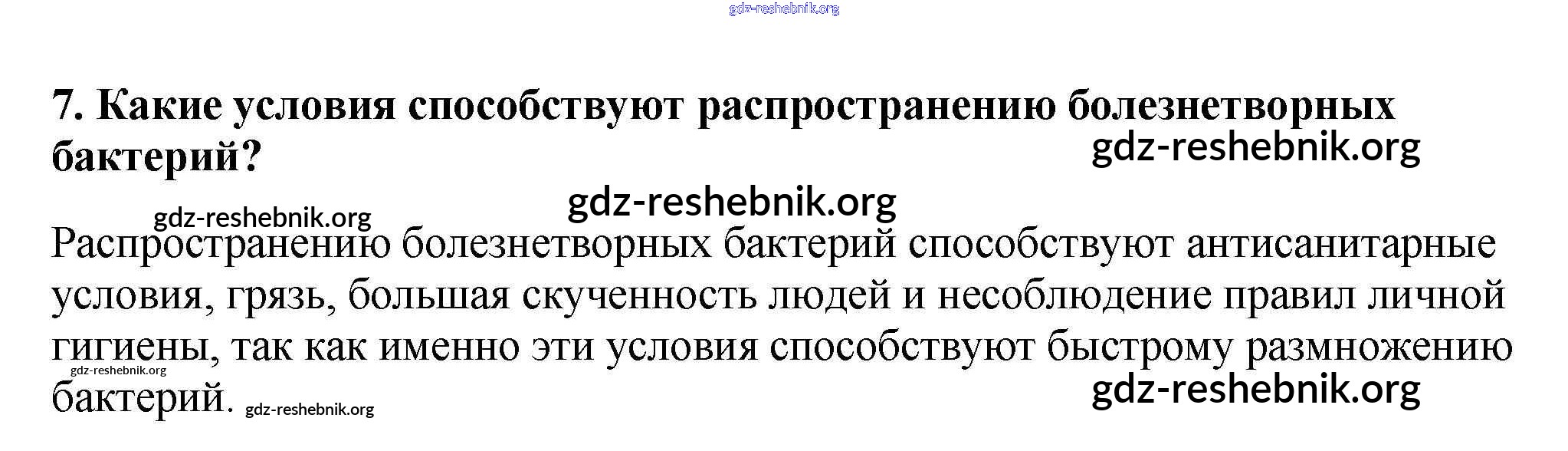 7. Какие условия способствуют распространению болезнетворных бактерий?

Распространению болезнетворных бактерий способствуют антисанитарные условия, грязь, большая скученность людей и несоблюдение правил личной гигиены, так как именно эти условия способствуют быстрому размножению бактерий.

gdz-reshebnik.org